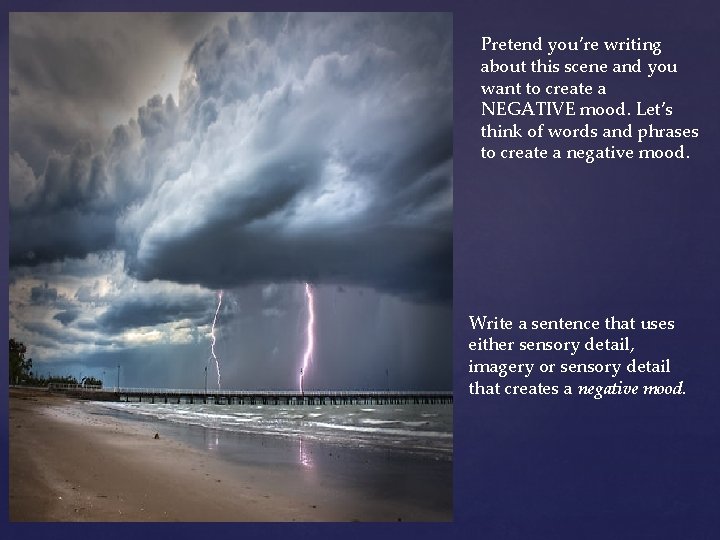 Pretend you're writing about this scene and you want to create a NEGATIVE mood. Let's think of words and phrases to create a negative mood.

Write a sentence that uses either sensory detail, imagery or sensory detail that creates a negative mood.